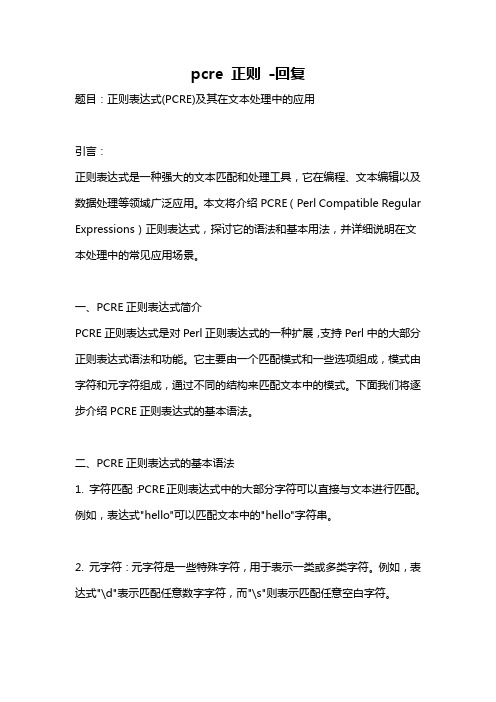 pcre 正则 -回复

题目：正则表达式(PCRE)及其在文本处理中的应用

引言：

正则表达式是一种强大的文本匹配和处理工具，它在编程、文本编辑以及数据处理等领域广泛应用。本文将介绍 PCRE（Perl Compatible Regular Expressions）正则表达式，探讨它的语法和基本用法，并详细说明在文本处理中的常见应用场景。

一、PCRE 正则表达式简介

PCRE 正则表达式是对 Perl 正则表达式的一种扩展，支持 Perl 中的大部分正则表达式语法和功能。它主要由一个匹配模式和一些选项组成，模式由字符和元字符组成，通过不同的结构来匹配文本中的模式。下面我们将逐步介绍 PCRE 正则表达式的基本语法。

二、PCRE 正则表达式的基本语法

1. 字符匹配：PCRE 正则表达式中的大部分字符可以直接与文本进行匹配。例如，表达式"hello"可以匹配文本中的"hello"字符串。

2. 元字符：元字符是一些特殊字符，用于表示一类或多类字符。例如，表达式"\d"表示匹配任意数字字符，而"\s"则表示匹配任意空白字符。